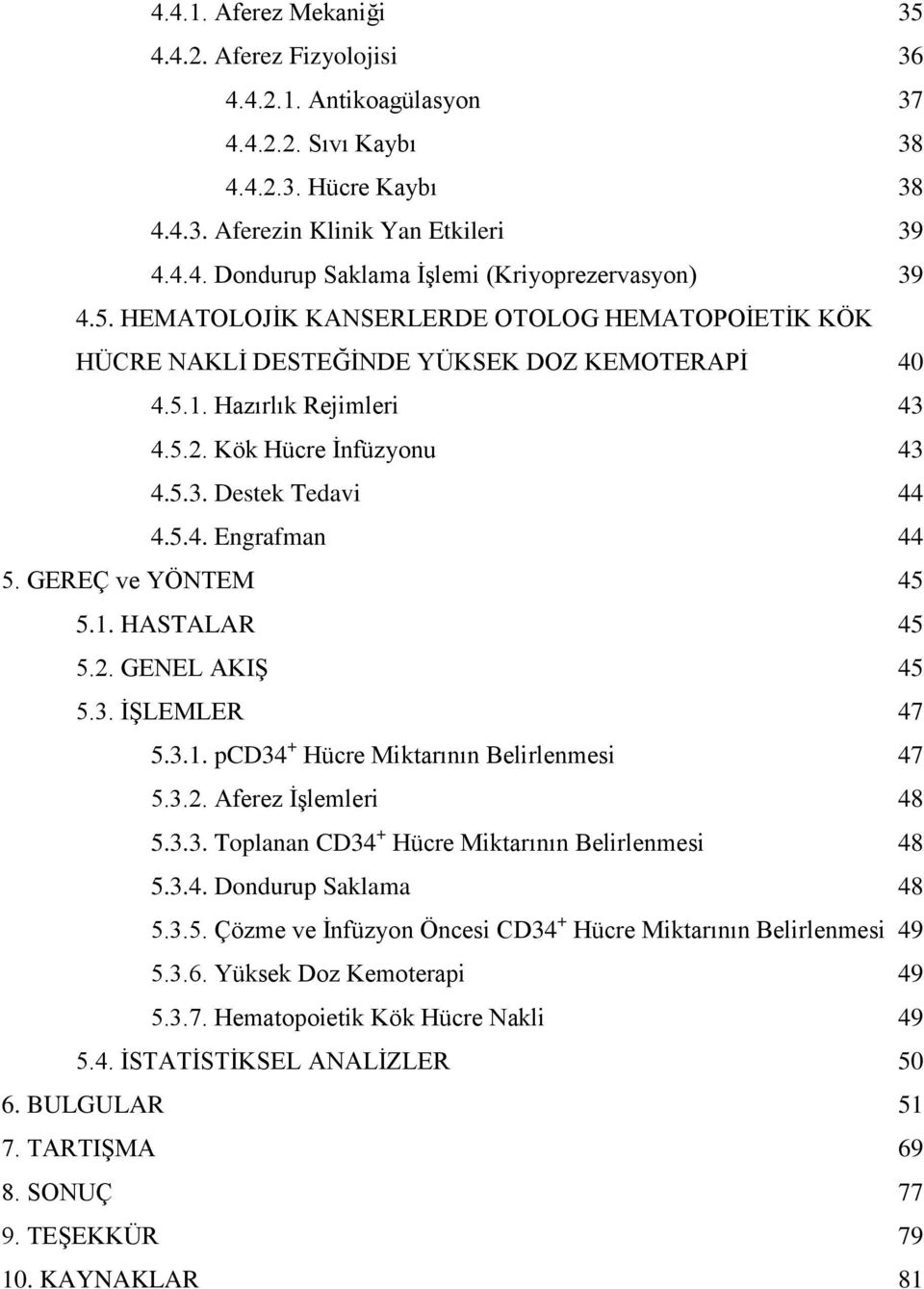 4.4.1. Aferez Mekaniği 35
4.4.2. Aferez Fizyolojisi 36
4.4.2.1. Antikoagülasyon 37
4.4.2.2. Sıvı Kaybı 38
4.4.2.3. Hücre Kaybı 38
4.4.3. Aferezin Klinik Yan Etkileri 39
4.4.4. Dondurup Saklama İşlemi (Kriyoprezervasyon) 39
4.5. HEMATOLOJİK KANSERLERDE OTOLOG HEMATOPOİETİK KÖK HÜCRE NAKLİ DESTEĞİNDE YÜKSEK DOZ KEMOTERAPİ 40
4.5.1. Hazırlık Rejimleri 43
4.5.2. Kök Hücre İnfüzyonu 43
4.5.3. Destek Tedavi 44
4.5.4. Engrafman 44
5. GEREÇ ve YÖNTEM 45
5.1. HASTALAR 45
5.2. GENEL AKIŞ 45
5.3. İŞLEMLER 47
5.3.1. pCD34$^+$ Hücre Miktarının Belirlenmesi 47
5.3.2. Aferez İşlemleri 48
5.3.3. Toplanan CD34$^+$ Hücre Miktarının Belirlenmesi 48
5.3.4. Dondurup Saklama 48
5.3.5. Çözme ve İnfüzyon Öncesi CD34$^+$ Hücre Miktarının Belirlenmesi 49
5.3.6. Yüksek Doz Kemoterapi 49
5.3.7. Hematopoietik Kök Hücre Nakli 49
5.4. İSTATİSTİKSEL ANALİZLER 50
6. BULGULAR 51
7. TARTIŞMA 69
8. SONUÇ 77
9. TEŞEKKÜR 79
10. KAYNAKLAR 81